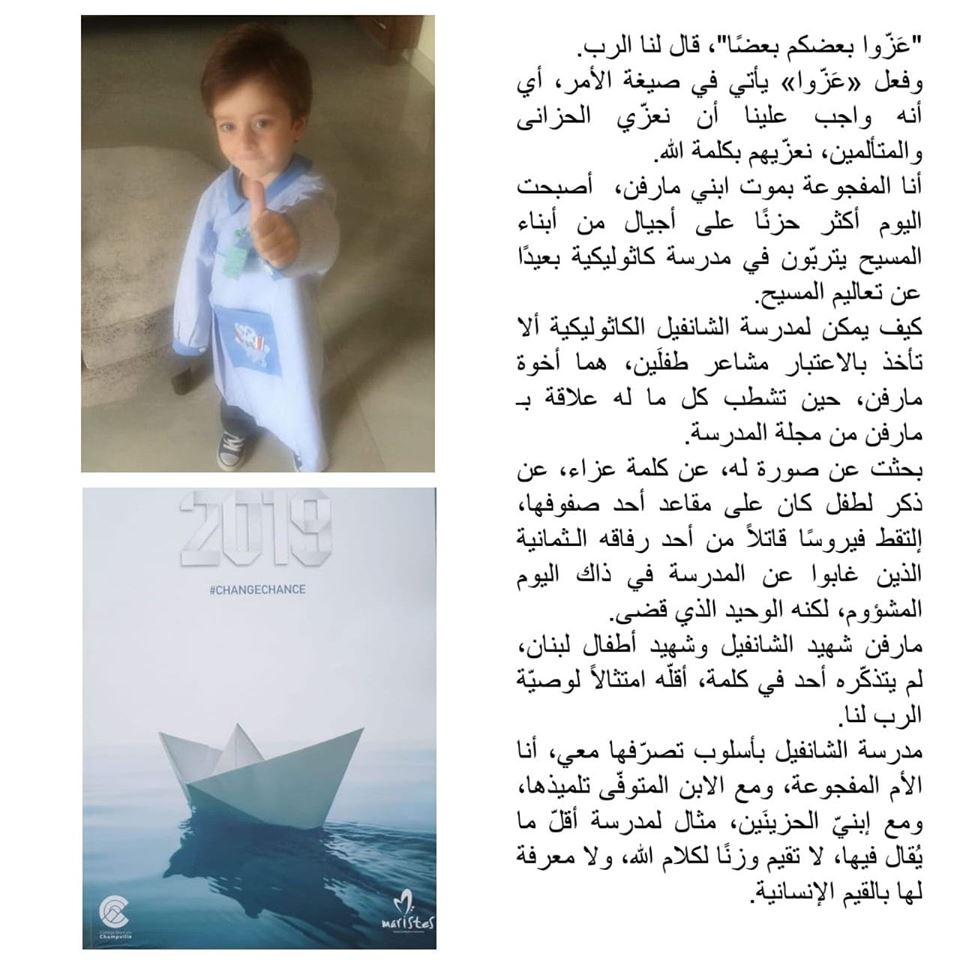 "عَزّوا بعضكم بعضًا"، قال لنا الرب.
وفعل «عَزّوا» يأتي في صيغة الأمر، أي أنه واجب علينا أن نعزّي الحزانى والمتألمين، نعزّيهم بكلمة الله.
أنا المفجوعة بموت ابني مارفن، أصبحت اليوم أكثر حزنًا على أجيال من أبناء المسيح يتربّون في مدرسة كاثوليكية بعيدًا عن تعاليم المسيح.
كيف يمكن لمدرسة الشانفيل الكاثوليكية ألا تأخذ بالاعتبار مشاعر طفلَين، هما أخوة مارفن، حين تشطب كل ما له علاقة بـ مارفن من مجلة المدرسة.
بحثت عن صورة له، عن كلمة عزاء، عن ذكر لطفل كان على مقاعد أحد صفوفها، إلتقط فيروسًا قاتلاً من أحد رفاقه الثمانية الذين غابوا عن المدرسة في ذاك اليوم المشؤوم، لكنه الوحيد الذي قضى.
مارفن شهيد الشانفيل وشهيد أطفال لبنان، لم يتذكّره أحد في كلمة، أقلّه امتثالاً لوصيّة الرب لنا.
مدرسة الشانفيل بأسلوب تصرّفها معي، أنا الأم المفجوعة، ومع الابن المتوفّى تلميذها، ومع إبنيّ الحزينَين، مثال لمدرسة أقلّ ما يُقال فيها، لا تقيم وزنًا لكلام الله، ولا معرفة لها بالقيم الإنسانية.

2019
#CHANGECHANCE
Champville
maristes